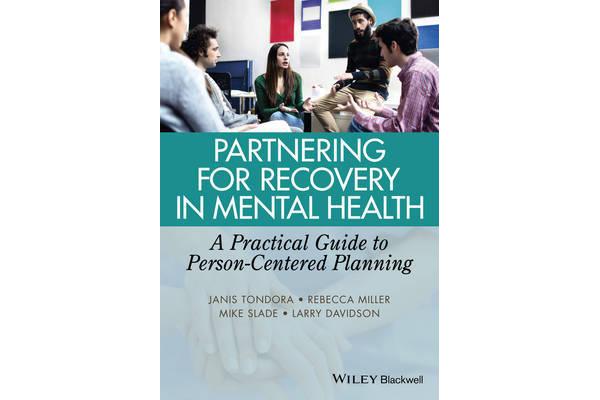 PARTNERING FOR RECOVERY IN MENTAL HEALTH

A Practical Guide to Person-Centered Planning

JANIS TONDORA • REBECCA MILLER
MIKE SLADE • LARRY DAVIDSON

WILEY Blackwell